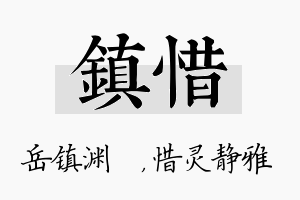 鎮惜

岳镇渊 ，惜灵静雅